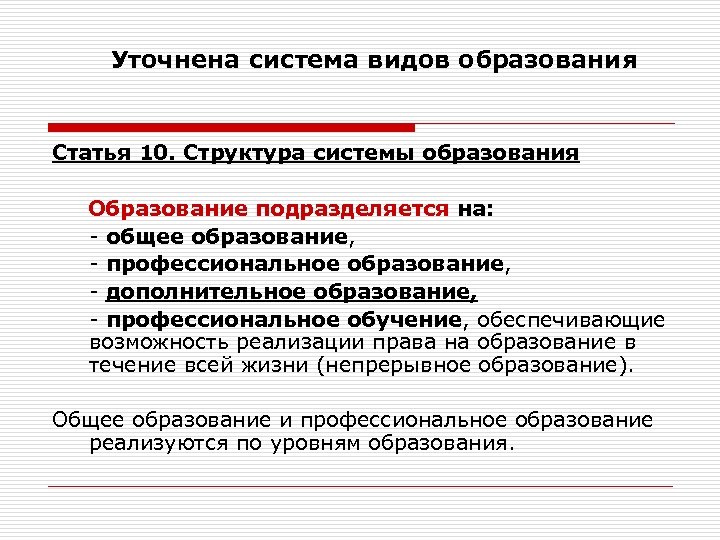 Уточнена система видов образования

Статья 10. Структура системы образования

Образование подразделяется на:
- общее образование,
- профессиональное образование,
- дополнительное образование,
- профессиональное обучение, обеспечивающие возможность реализации права на образование в течение всей жизни (непрерывное образование).

Общее образование и профессиональное образование реализуются по уровням образования.